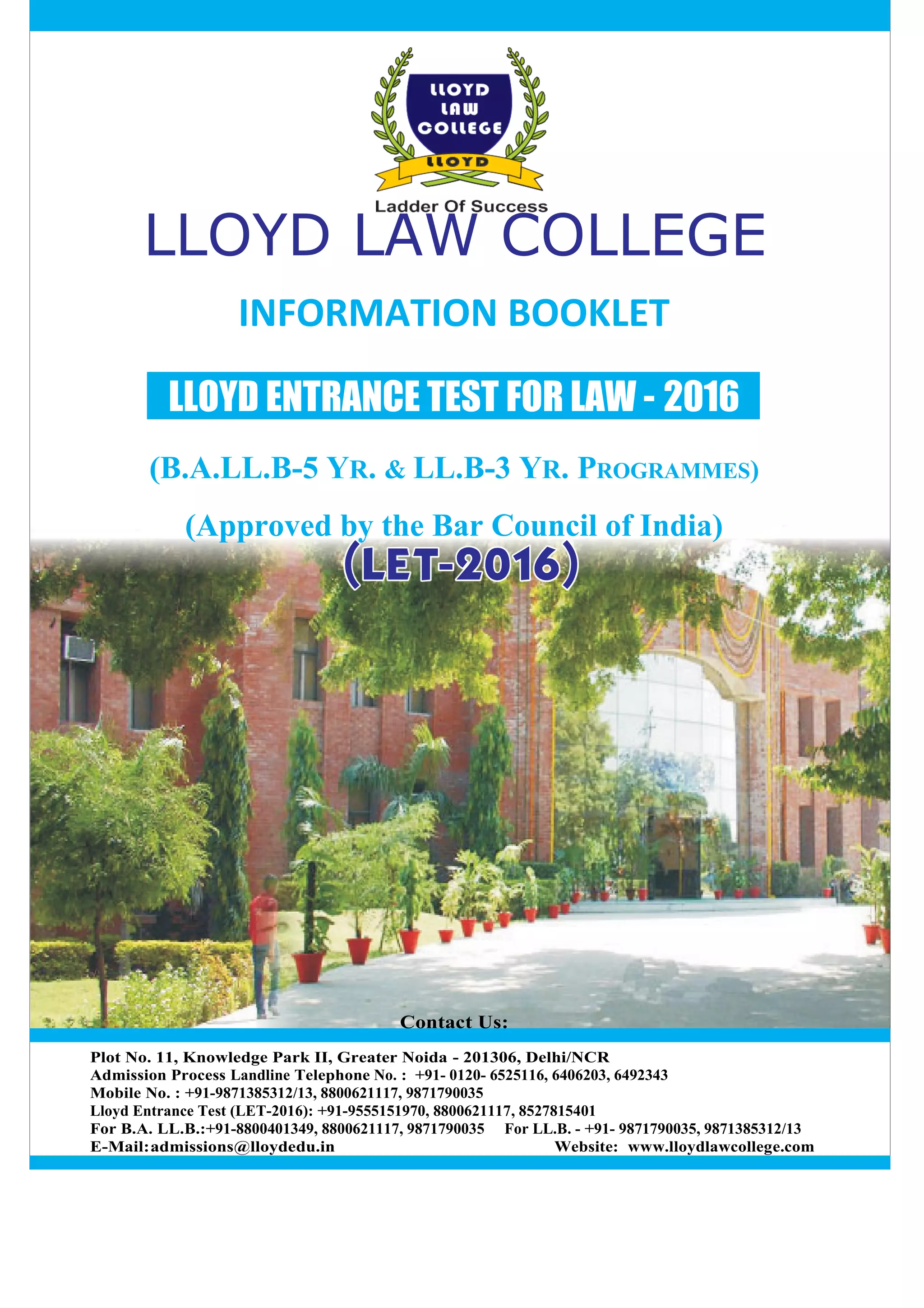 LLOYD LAW COLLEGE

LLOYD

Ladder Of Success

LLOYD LAW COLLEGE

INFORMATION BOOKLET

LLOYD ENTRANCE TEST FOR LAW - 2016

(B.A.LL.B-5 YR. & LL.B-3 YR. PROGRAMMES)

(Approved by the Bar Council of India)

(LET-2016)

Contact Us:

Plot No. 11, Knowledge Park II, Greater Noida - 201306, Delhi/NCR
Admission Process Landline Telephone No. : +91- 0120- 6525116, 6406203, 6492343
Mobile No. : +91-9871385312/13, 8800621117, 9871790035
Lloyd Entrance Test (LET-2016): +91-9555151970, 8800621117, 8527815401
For B.A. LL.B.:+91-8800401349, 8800621117, 9871790035 For LL.B. - +91- 9871790035, 9871385312/13
E-Mail: admissions@lloydedu.in Website: www.lloydlawcollege.com